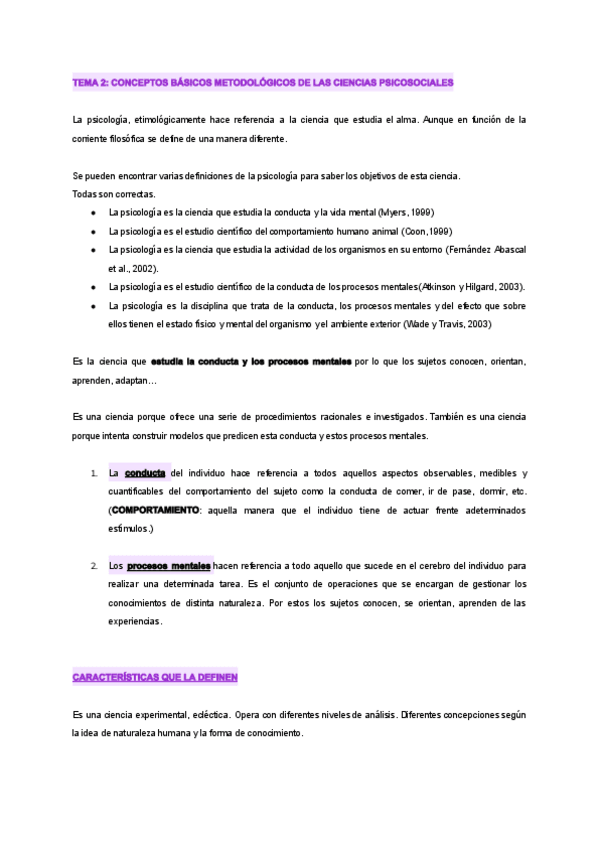 TEMA 2: CONCEPTOS BÁSICOS METODOLÓGICOS DE LAS CIENCIAS PSICOSOCIALES

La psicología, etimológicamente hace referencia a la ciencia que estudia el alma. Aunque en función de la corriente filosófica se define de una manera diferente.

Se pueden encontrar varias definiciones de la psicología para saber los objetivos de esta ciencia.
Todas son correctas.

- La psicología es la ciencia que estudia la conducta y la vida mental (Myers, 1999)
- La psicología es el estudio científico del comportamiento humano animal (Coon,1999)
- La psicología es la ciencia que estudia la actividad de los organismos en su entorno (Fernández Abascal et al., 2002).
- La psicología es el estudio científico de la conducta de los procesos mentales(Atkinson y Hilgard, 2003).
- La psicología es la disciplina que trata de la conducta, los procesos mentales y del efecto que sobre ellos tienen el estado físico y mental del organismo y el ambiente exterior (Wade y Travis, 2003)

Es la ciencia que estudia la conducta y los procesos mentales por lo que los sujetos conocen, orientan, aprenden, adaptan…

Es una ciencia porque ofrece una serie de procedimientos racionales e investigados. También es una ciencia porque intenta construir modelos que predicen esta conducta y estos procesos mentales.

1. La conducta del individuo hace referencia a todos aquellos aspectos observables, medibles y cuantificables del comportamiento del sujeto como la conducta de comer, ir de pase, dormir, etc. (COMPORTAMIENTO: aquella manera que el individuo tiene de actuar frente adeterminados estímulos.)

2. Los procesos mentales hacen referencia a todo aquello que sucede en el cerebro del individuo para realizar una determinada tarea. Es el conjunto de operaciones que se encargan de gestionar los conocimientos de distinta naturaleza. Por estos los sujetos conocen, se orientan, aprenden de las experiencias.

CARACTERÍSTICAS QUE LA DEFINEN

Es una ciencia experimental, ecléctica. Opera con diferentes niveles de análisis. Diferentes concepciones según la idea de naturaleza humana y la forma de conocimiento.